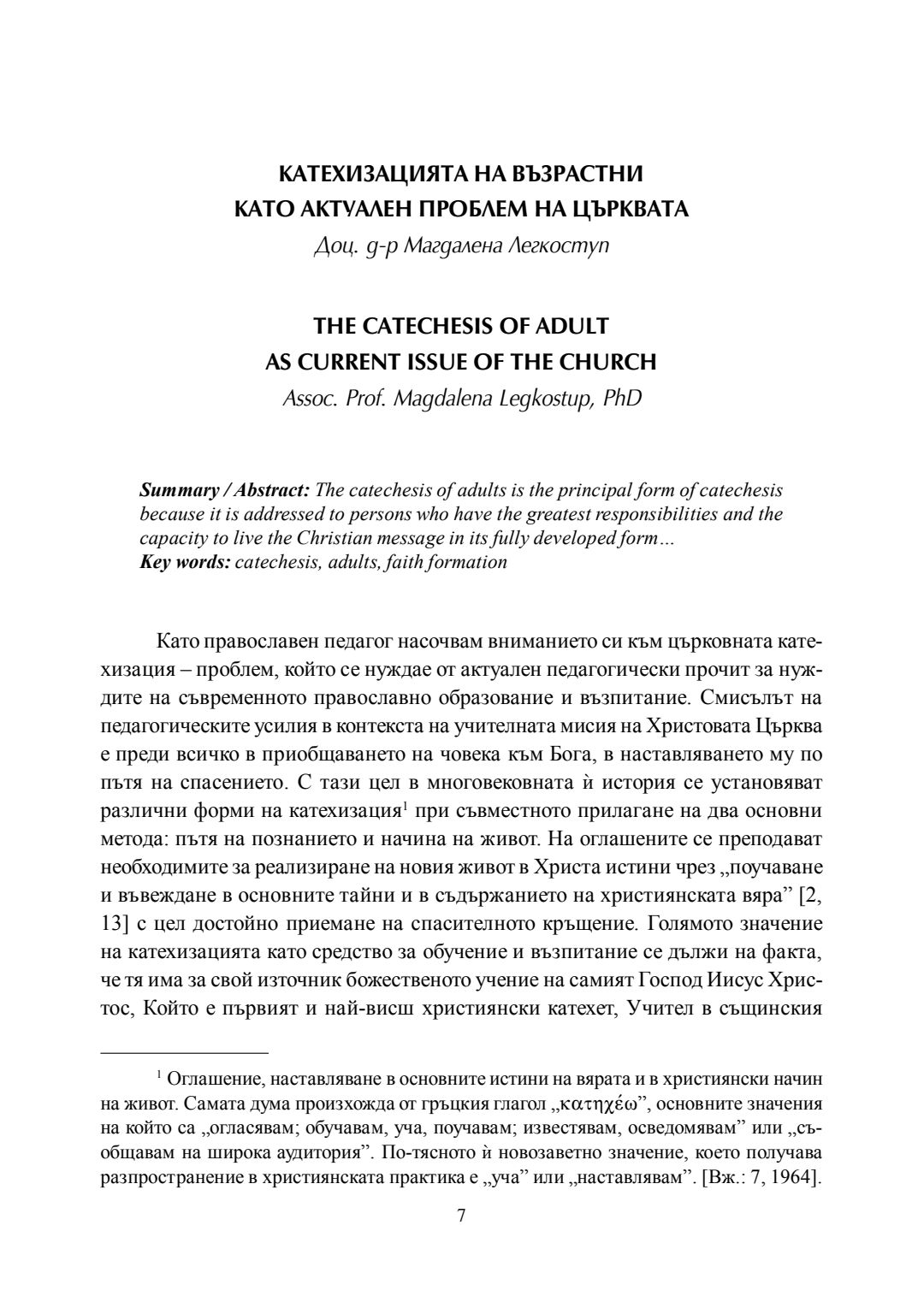 КАТЕХИЗАЦИЯТА НА ВЪЗРАСТНИ
КАТО АКТУАЛЕН ПРОБЛЕМ НА ЦЪРКВАТА
Доц. д-р Магдалена Легкоступ

THE CATECHESIS OF ADULT
AS CURRENT ISSUE OF THE CHURCH
Assoc. Prof. Magdalena Legkostup, PhD

Summary / Abstract: The catechesis of adults is the principal form of catechesis because it is addressed to persons who have the greatest responsibilities and the capacity to live the Christian message in its fully developed form…
Key words: catechesis, adults, faith formation

Като православен педагог насочвам вниманието си към църковната катехизация – проблем, който се нуждае от актуален педагогически прочит за нуждите на съвременното православно образование и възпитание. Смисълът на педагогическите усилия в контекста на учителната мисия на Христовата Църква е преди всичко в приобщаването на човека към Бога, в наставляването му по пътя на спасението. С тази цел в многовековната ѝ история се установяват различни форми на катехизация$^1$ при съвместното прилагане на два основни метода: пътя на познанието и начина на живот. На оглашените се преподават необходимите за реализиране на новия живот в Христа истини чрез „поучаване и въвеждане в основните тайни и в съдържанието на християнската вяра” [2, 13] с цел достойно приемане на спасителното кръщение. Голямото значение на катехизацията като средство за обучение и възпитание се дължи на факта, че тя има за свой източник божественото учение на самият Господ Иисус Христос, Който е първият и най-висш християнски катехет, Учител в същинския

$^1$ Оглашение, наставляване в основните истини на вярата и в християнски начин на живот. Самата дума произхожда от гръцкия глагол „κατηχέω”, основните значения на който са „огласявам; обучавам, уча, поучавам; известявам, осведомявам” или „съобщавам на широка аудитория”. По-тясното ѝ новозаветно значение, което получава разпространение в християнската практика е „уча” или „наставлявам”. [Вж.: 7, 1964].

7